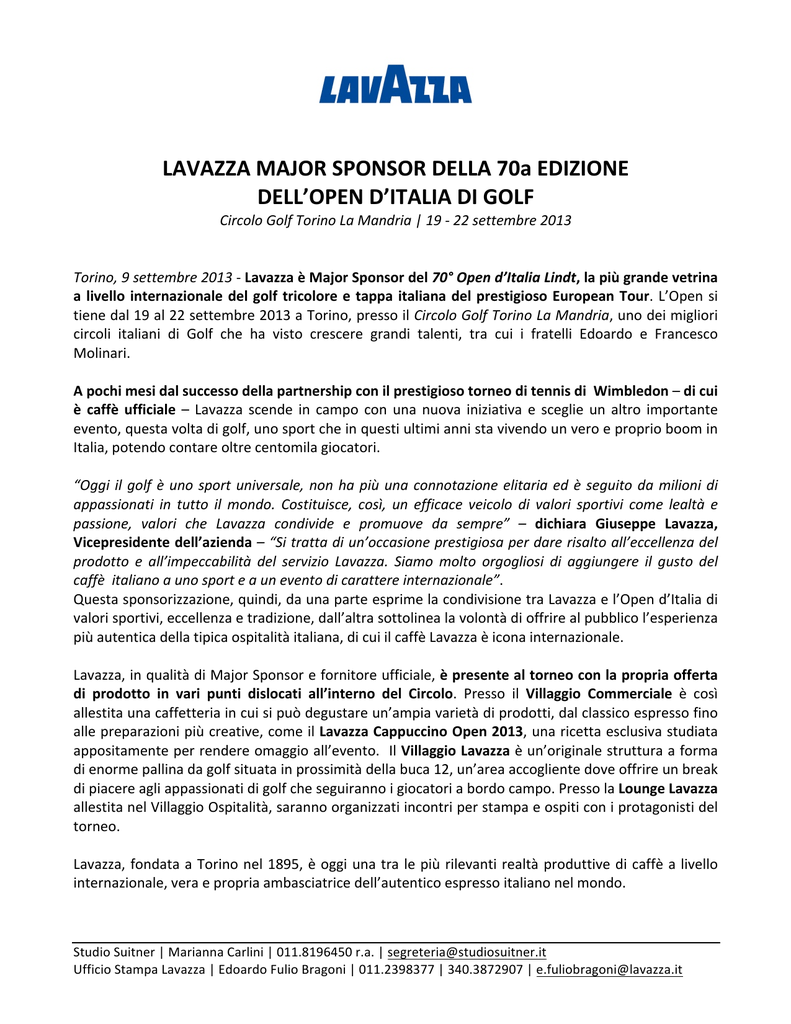 LAVAZZA

LAVAZZA MAJOR SPONSOR DELLA 70a EDIZIONE DELL'OPEN D'ITALIA DI GOLF

Circolo Golf Torino La Mandria | 19 - 22 settembre 2013

Torino, 9 settembre 2013 - Lavazza è Major Sponsor del 70° Open d'Italia Lindt, la più grande vetrina a livello internazionale del golf tricolore e tappa italiana del prestigioso European Tour. L'Open si tiene dal 19 al 22 settembre 2013 a Torino, presso il Circolo Golf Torino La Mandria, uno dei migliori circoli italiani di Golf che ha visto crescere grandi talenti, tra cui i fratelli Edoardo e Francesco Molinari.

A pochi mesi dal successo della partnership con il prestigioso torneo di tennis di Wimbledon – di cui è caffè ufficiale – Lavazza scende in campo con una nuova iniziativa e sceglie un altro importante evento, questa volta di golf, uno sport che in questi ultimi anni sta vivendo un vero e proprio boom in Italia, potendo contare oltre centomila giocatori.

"Oggi il golf è uno sport universale, non ha più una connotazione elitaria ed è seguito da milioni di appassionati in tutto il mondo. Costituisce, così, un efficace veicolo di valori sportivi come lealtà e passione, valori che Lavazza condivide e promuove da sempre" – dichiara Giuseppe Lavazza, Vicepresidente dell'azienda – "Si tratta di un'occasione prestigiosa per dare risalto all'eccellenza del prodotto e all'impeccabilità del servizio Lavazza. Siamo molto orgogliosi di aggiungere il gusto del caffè italiano a uno sport e a un evento di carattere internazionale".
Questa sponsorizzazione, quindi, da una parte esprime la condivisione tra Lavazza e l'Open d'Italia di valori sportivi, eccellenza e tradizione, dall'altra sottolinea la volontà di offrire al pubblico l'esperienza più autentica della tipica ospitalità italiana, di cui il caffè Lavazza è icona internazionale.

Lavazza, in qualità di Major Sponsor e fornitore ufficiale, è presente al torneo con la propria offerta di prodotto in vari punti dislocati all'interno del Circolo. Presso il Villaggio Commerciale è così allestita una caffetteria in cui si può degustare un'ampia varietà di prodotti, dal classico espresso fino alle preparazioni più creative, come il Lavazza Cappuccino Open 2013, una ricetta esclusiva studiata appositamente per rendere omaggio all'evento. Il Villaggio Lavazza è un'originale struttura a forma di enorme pallina da golf situata in prossimità della buca 12, un'area accogliente dove offrire un break di piacere agli appassionati di golf che seguiranno i giocatori a bordo campo. Presso la Lounge Lavazza allestita nel Villaggio Ospitalità, saranno organizzati incontri per stampa e ospiti con i protagonisti del torneo.

Lavazza, fondata a Torino nel 1895, è oggi una tra le più rilevanti realtà produttive di caffè a livello internazionale, vera e propria ambasciatrice dell'autentico espresso italiano nel mondo.

Studio Suitner | Marianna Carlini | 011.8196450 r.a. | segreteria@studiosuitner.it
Ufficio Stampa Lavazza | Edoardo Fulio Bragoni | 011.2398377 | 340.3872907 | e.fuliobragoni@lavazza.it